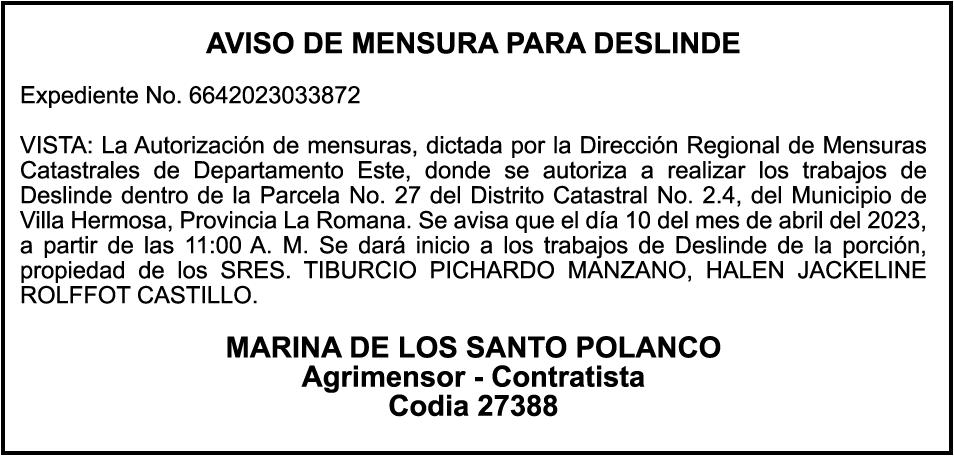 AVISO DE MENSURA PARA DESLINDE

Expediente No. 6642023033872

VISTA: La Autorización de mensuras, dictada por la Dirección Regional de Mensuras Catastrales de Departamento Este, donde se autoriza a realizar los trabajos de Deslinde dentro de la Parcela No. 27 del Distrito Catastral No. 2.4, del Municipio de Villa Hermosa, Provincia La Romana. Se avisa que el día 10 del mes de abril del 2023, a partir de las 11:00 A. M. Se dará inicio a los trabajos de Deslinde de la porción, propiedad de los SRES. TIBURCIO PICHARDO MANZANO, HALEN JACKELINE ROLFFOT CASTILLO.

MARINA DE LOS SANTO POLANCO
Agrimensor - Contratista
Codia 27388